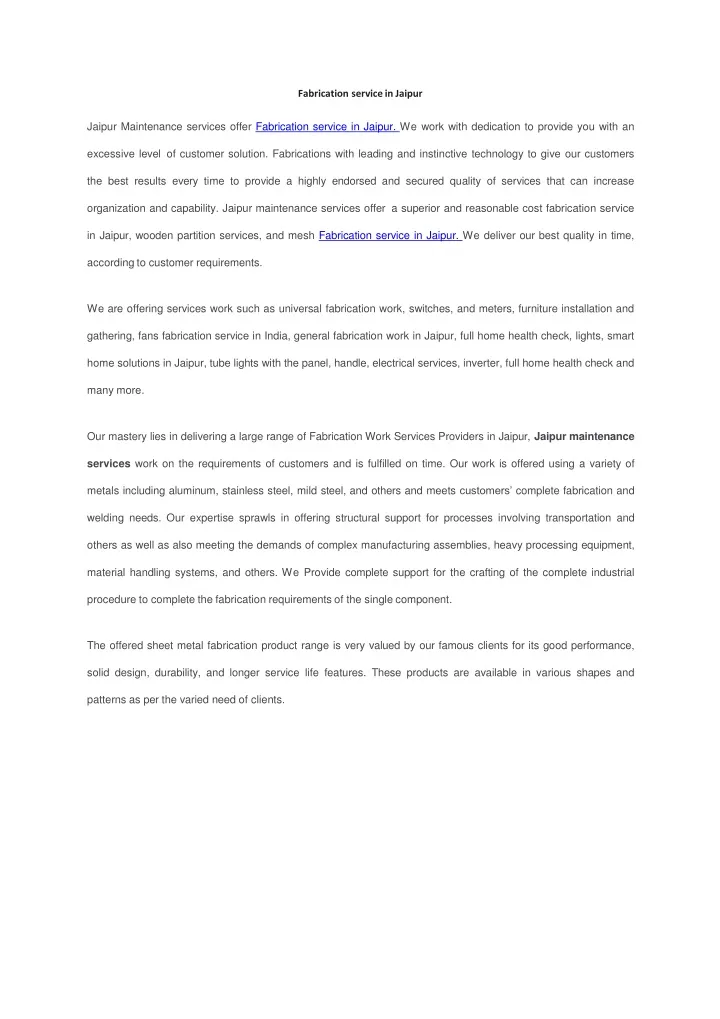 Fabrication service in Jaipur

Jaipur Maintenance services offer Fabrication service in Jaipur. We work with dedication to provide you with an excessive level of customer solution. Fabrications with leading and instinctive technology to give our customers the best results every time to provide a highly endorsed and secured quality of services that can increase organization and capability. Jaipur maintenance services offer a superior and reasonable cost fabrication service in Jaipur, wooden partition services, and mesh Fabrication service in Jaipur. We deliver our best quality in time, according to customer requirements.

We are offering services work such as universal fabrication work, switches, and meters, furniture installation and gathering, fans fabrication service in India, general fabrication work in Jaipur, full home health check, lights, smart home solutions in Jaipur, tube lights with the panel, handle, electrical services, inverter, full home health check and many more.

Our mastery lies in delivering a large range of Fabrication Work Services Providers in Jaipur, Jaipur maintenance services work on the requirements of customers and is fulfilled on time. Our work is offered using a variety of metals including aluminum, stainless steel, mild steel, and others and meets customers' complete fabrication and welding needs. Our expertise sprawls in offering structural support for processes involving transportation and others as well as also meeting the demands of complex manufacturing assemblies, heavy processing equipment, material handling systems, and others. We Provide complete support for the crafting of the complete industrial procedure to complete the fabrication requirements of the single component.

The offered sheet metal fabrication product range is very valued by our famous clients for its good performance, solid design, durability, and longer service life features. These products are available in various shapes and patterns as per the varied need of clients.